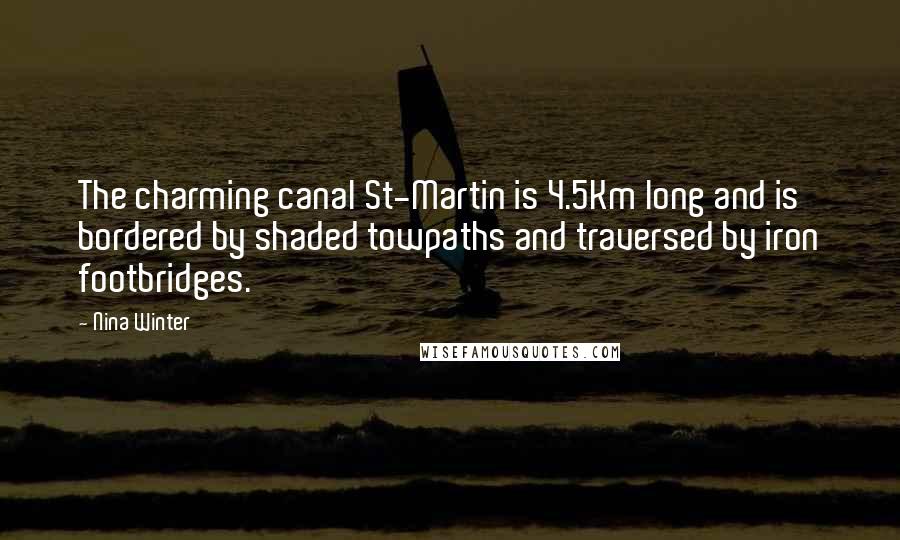 The charming canal St-Martin is 4.5Km long and is bordered by shaded towpaths and traversed by iron footbridges.

- Nina Winter

WISEFAMOUSQUOTES.COM